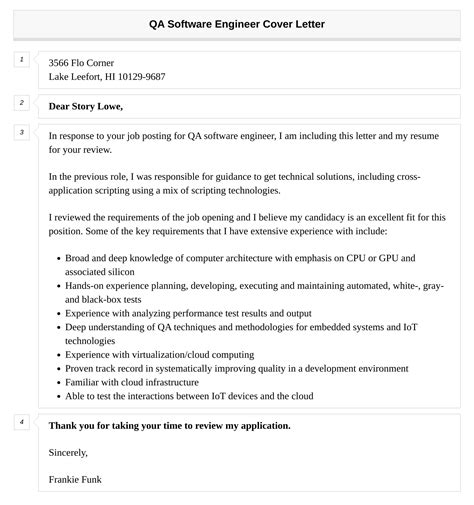 QA Software Engineer Cover Letter

1

3566 Flo Corner
Lake Leefort, HI 10129-9687

2

Dear Story Lowe,

3

In response to your job posting for QA software engineer, I am including this letter and my resume for your review.

In the previous role, I was responsible for guidance to get technical solutions, including cross-application scripting using a mix of scripting technologies.

I reviewed the requirements of the job opening and I believe my candidacy is an excellent fit for this position. Some of the key requirements that I have extensive experience with include:

- Broad and deep knowledge of computer architecture with emphasis on CPU or GPU and associated silicon
- Hands-on experience planning, developing, executing and maintaining automated, white-, gray- and black-box tests
- Experience with analyzing performance test results and output
- Deep understanding of QA techniques and methodologies for embedded systems and IoT technologies
- Experience with virtualization/cloud computing
- Proven track record in systematically improving quality in a development environment
- Familiar with cloud infrastructure
- Able to test the interactions between IoT devices and the cloud

4

Thank you for taking your time to review my application.

Sincerely,

Frankie Funk